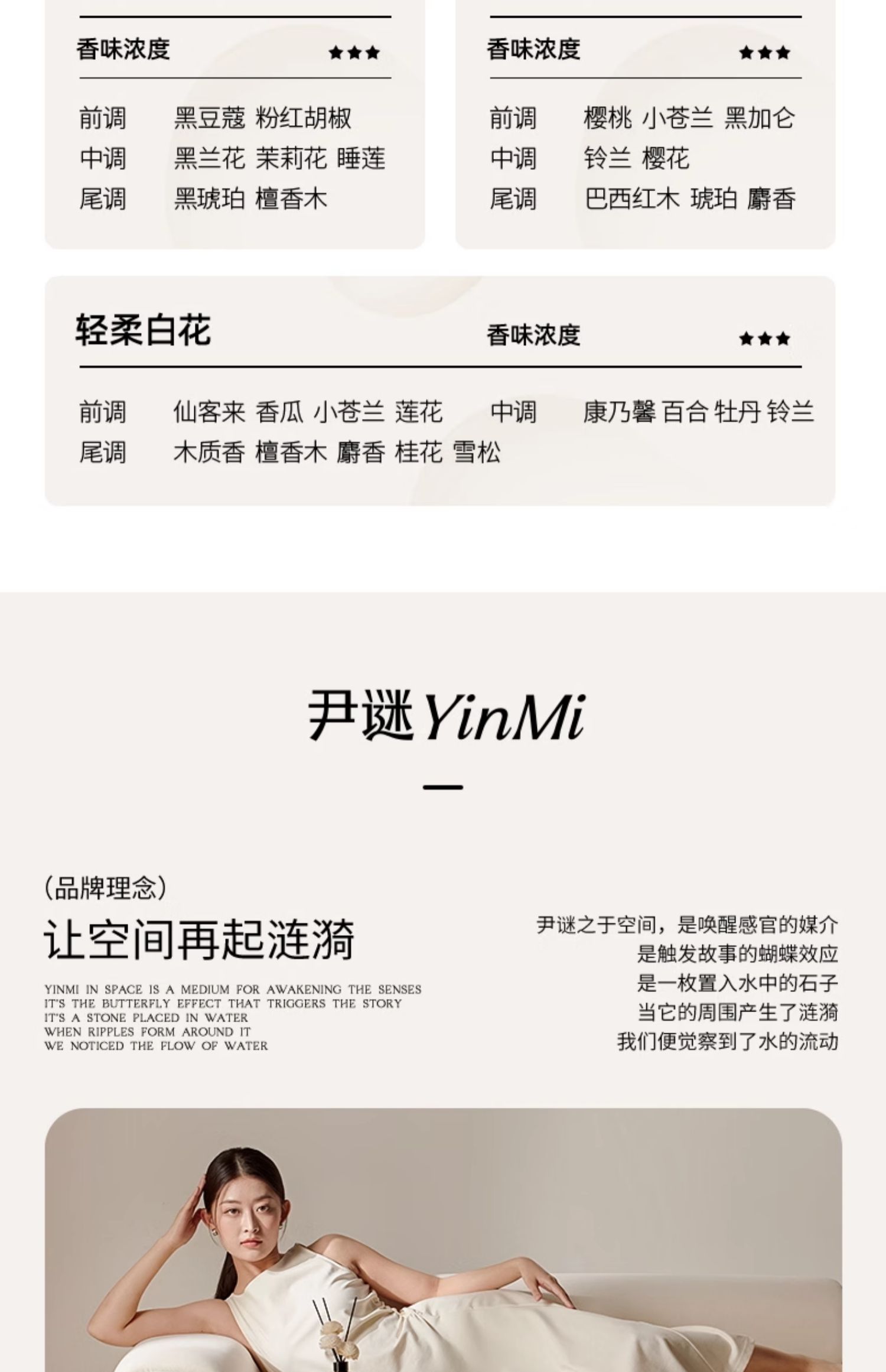 香味浓度 ★★★

前调 黑豆蔻 粉红胡椒
中调 黑兰花 茉莉花 睡莲
尾调 黑琥珀 檀香木

香味浓度 ★★★

前调 樱桃 小苍兰 黑加仑
中调 铃兰 樱花
尾调 巴西红木 琥珀 麝香

轻柔白花 香味浓度 ★★★

前调 仙客来 香瓜 小苍兰 莲花 中调 康乃馨 百合 牡丹 铃兰
尾调 木质香 檀香木 麝香 桂花 雪松

尹谜 YinMi

(品牌理念)
让空间再起涟漪

YINMI IN SPACE IS A MEDIUM FOR AWAKENING THE SENSES
IT'S THE BUTTERFLY EFFECT THAT TRIGGERS THE STORY
IT'S A STONE PLACED IN WATER
WHEN RIPPLES FORM AROUND IT
WE NOTICED THE FLOW OF WATER

尹谜之于空间，是唤醒感官的媒介
是触发故事的蝴蝶效应
是一枚置入水中的石子
当它的周围产生了涟漪
我们便觉察到了水的流动